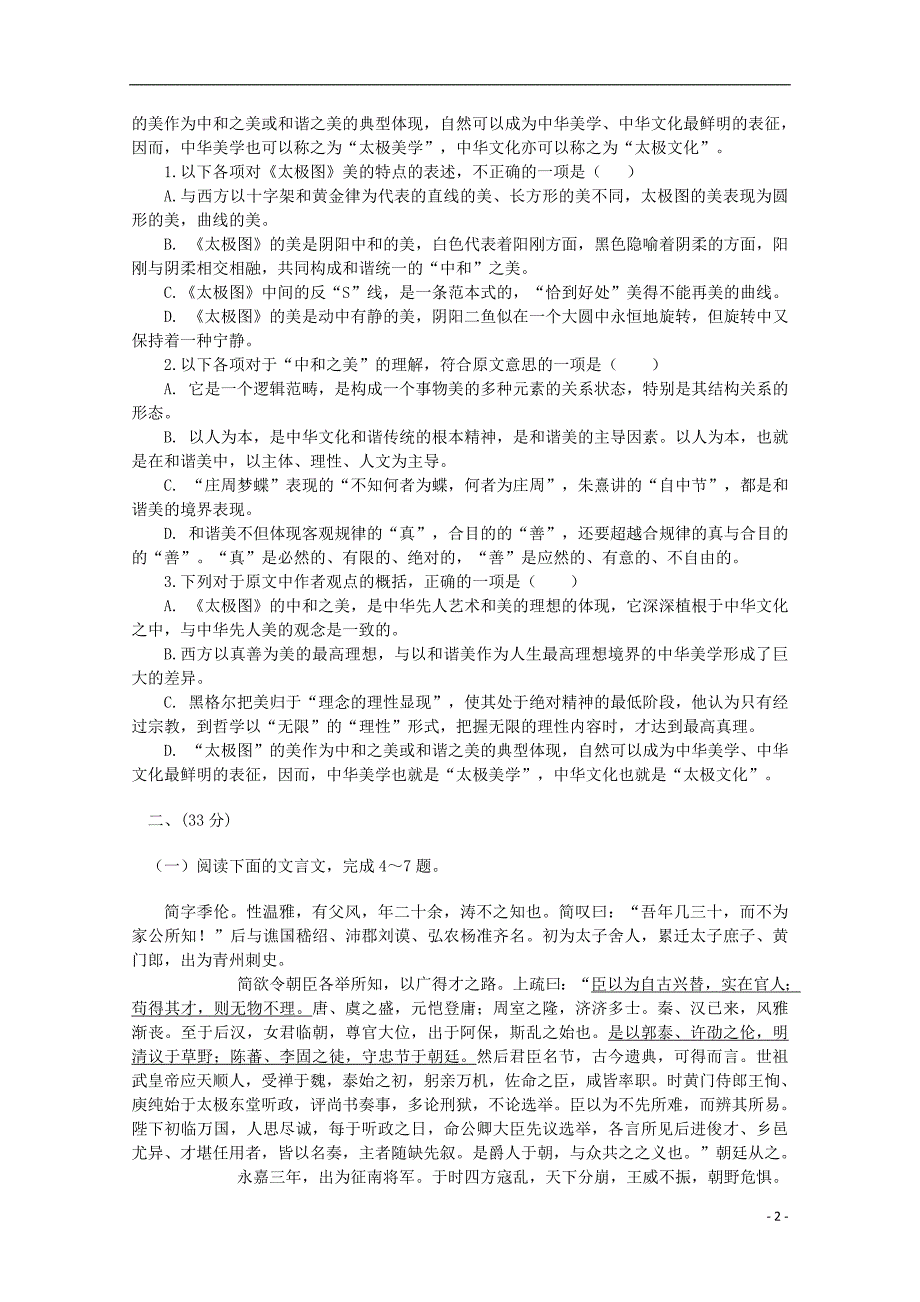 的美作为中和之美或和谐之美的典型体现，自然可以成为中华美学、中华文化最鲜明的表征，因而，中华美学也可以称之为“太极美学”，中华文化亦可以称之为“太极文化”。

1.以下各项对《太极图》美的特点的表述，不正确的一项是（　　）

A.与西方以十字架和黄金律为代表的直线的美、长方形的美不同，太极图的美表现为圆形的美，曲线的美。

B. 《太极图》的美是阴阳中和的美，白色代表着阳刚方面，黑色隐喻着阴柔的方面，阳刚与阴柔相交相融，共同构成和谐统一的“中和”之美。

C.《太极图》中间的反“S”线，是一条范本式的，“恰到好处”美得不能再美的曲线。

D. 《太极图》的美是动中有静的美，阴阳二鱼似在一个大圆中永恒地旋转，但旋转中又保持着一种宁静。

2.以下各项对于“中和之美”的理解，符合原文意思的一项是（　　）

A. 它是一个逻辑范畴，是构成一个事物美的多种元素的关系状态，特别是其结构关系的形态。

B. 以人为本，是中华文化和谐传统的根本精神，是和谐美的主导因素。以人为本，也就是在和谐美中，以主体、理性、人文为主导。

C. “庄周梦蝶”表现的“不知何者为蝶，何者为庄周”，朱熹讲的“自中节”，都是和谐美的境界表现。

D. 和谐美不但体现客观规律的“真”，合目的的“善”，还要超越合规律的真与合目的的“善”。“真”是必然的、有限的、绝对的，“善”是应然的、有意的、不自由的。

3.下列对于原文中作者观点的概括，正确的一项是（　　）

A. 《太极图》的中和之美，是中华先人艺术和美的理想的体现，它深深植根于中华文化之中，与中华先人美的观念是一致的。

B.西方以真善为美的最高理想，与以和谐美作为人生最高理想境界的中华美学形成了巨大的差异。

C. 黑格尔把美归于“理念的理性显现”，使其处于绝对精神的最低阶段，他认为只有经过宗教，到哲学以“无限”的“理性”形式，把握无限的理性内容时，才达到最高真理。

D. “太极图”的美作为中和之美或和谐之美的典型体现，自然可以成为中华美学、中华文化最鲜明的表征，因而，中华美学也就是“太极美学”，中华文化也就是“太极文化”。

二、(33 分)

（一）阅读下面的文言文，完成 4～7 题。

简字季伦。性温雅，有父风，年二十余，涛不之知也。简叹曰：“吾年几三十，而不为家公所知！”后与谯国嵇绍、沛郡刘谟、弘农杨准齐名。初为太子舍人，累迁太子庶子、黄门郎，出为青州刺史。

简欲令朝臣各举所知，以广得才之路。上疏曰：“臣以为自古兴替，实在官人；苟得其才，则无物不理。唐、虞之盛，元恺登庸；周室之隆，济济多士。秦、汉已来，风雅渐丧。至于后汉，女君临朝，尊官大位，出于阿保，斯乱之始也。是以郭泰、许劭之伦，明清议于草野；陈蕃、李固之徒，守忠节于朝廷。然后君臣名节，古今遗典，可得而言。世祖武皇帝应天顺人，受禅于魏，泰始之初，躬亲万机，佐命之臣，咸皆率职。时黄门侍郎王恂、庾纯始于太极东堂听政，评尚书奏事，多论刑狱，不论选举。臣以为不先所难，而辨其所易。陛下初临万国，人思尽诚，每于听政之日，命公卿大臣先议选举，各言所见后进俊才、乡邑尤异、才堪任用者，皆以名奏，主者随缺先叙。是爵人于朝，与众共之之义也。”朝廷从之。

永嘉三年，出为征南将军。于时四方寇乱，天下分崩，王威不振，朝野危惧。

- 2 -